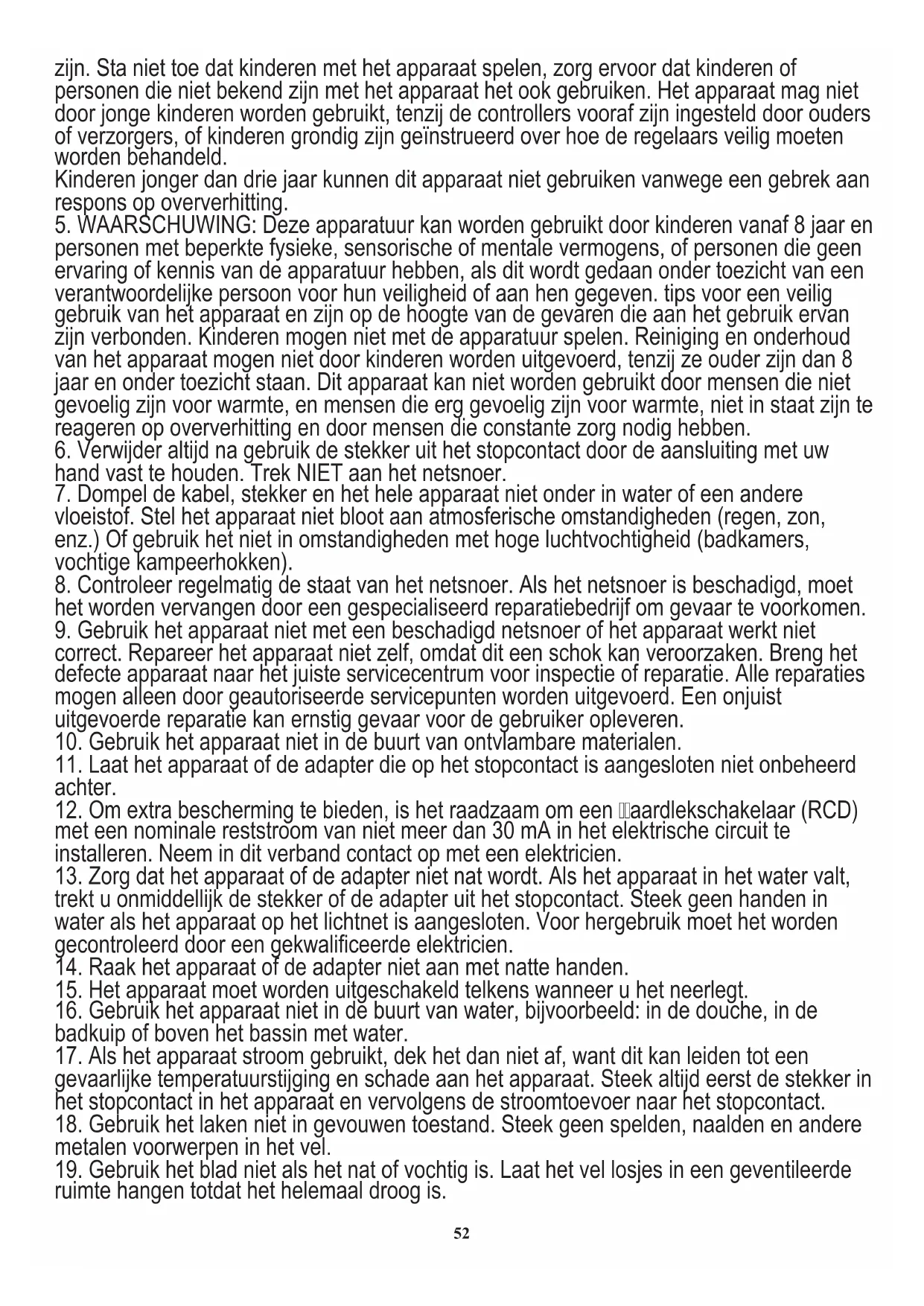 zijn. Sta niet toe dat kinderen met het apparaat spelen, zorg ervoor dat kinderen of personen die niet bekend zijn met het apparaat het ook gebruiken. Het apparaat mag niet door jonge kinderen worden gebruikt, tenzij de controllers vooraf zijn ingesteld door ouders of verzorgers, of kinderen grondig zijn geïnstrueerd over hoe de regelaars veilig moeten worden behandeld.
Kinderen jonger dan drie jaar kunnen dit apparaat niet gebruiken vanwege een gebrek aan respons op oververhitting.
5. WAARSCHUWING: Deze apparatuur kan worden gebruikt door kinderen vanaf 8 jaar en personen met beperkte fysieke, sensorische of mentale vermogens, of personen die geen ervaring of kennis van de apparatuur hebben, als dit wordt gedaan onder toezicht van een verantwoordelijke persoon voor hun veiligheid of aan hen gegeven. tips voor een veilig gebruik van het apparaat en zijn op de hoogte van de gevaren die aan het gebruik ervan zijn verbonden. Kinderen mogen niet met de apparatuur spelen. Reiniging en onderhoud van het apparaat mogen niet door kinderen worden uitgevoerd, tenzij ze ouder zijn dan 8 jaar en onder toezicht staan. Dit apparaat kan niet worden gebruikt door mensen die niet gevoelig zijn voor warmte, en mensen die erg gevoelig zijn voor warmte, niet in staat zijn te reageren op oververhitting en door mensen die constante zorg nodig hebben.
6. Verwijder altijd na gebruik de stekker uit het stopcontact door de aansluiting met uw hand vast te houden. Trek NIET aan het netsnoer.
7. Dompel de kabel, stekker en het hele apparaat niet onder in water of een andere vloeistof. Stel het apparaat niet bloot aan atmosferische omstandigheden (regen, zon, enz.) Of gebruik het niet in omstandigheden met hoge luchtvochtigheid (badkamers, vochtige kampeerhokken).
8. Controleer regelmatig de staat van het netsnoer. Als het netsnoer is beschadigd, moet het worden vervangen door een gespecialiseerd reparatiebedrijf om gevaar te voorkomen.
9. Gebruik het apparaat niet met een beschadigd netsnoer of het apparaat werkt niet correct. Repareer het apparaat niet zelf, omdat dit een schok kan veroorzaken. Breng het defecte apparaat naar het juiste servicecentrum voor inspectie of reparatie. Alle reparaties mogen alleen door geautoriseerde servicepunten worden uitgevoerd. Een onjuist uitgevoerde reparatie kan ernstig gevaar voor de gebruiker opleveren.
10. Gebruik het apparaat niet in de buurt van ontvlambare materialen.
11. Laat het apparaat of de adapter die op het stopcontact is aangesloten niet onbeheerd achter.
12. Om extra bescherming te bieden, is het raadzaam om een aardlekschakelaar (RCD) met een nominale reststroom van niet meer dan 30 mA in het elektrische circuit te installeren. Neem in dit verband contact op met een elektricien.
13. Zorg dat het apparaat of de adapter niet nat wordt. Als het apparaat in het water valt, trekt u onmiddellijk de stekker of de adapter uit het stopcontact. Steek geen handen in water als het apparaat op het lichtnet is aangesloten. Voor hergebruik moet het worden gecontroleerd door een gekwalificeerde elektricien.
14. Raak het apparaat of de adapter niet aan met natte handen.
15. Het apparaat moet worden uitgeschakeld telkens wanneer u het neerlegt.
16. Gebruik het apparaat niet in de buurt van water, bijvoorbeeld: in de douche, in de badkuip of boven het bassin met water.
17. Als het apparaat stroom gebruikt, dek het dan niet af, want dit kan leiden tot een gevaarlijke temperatuurstijging en schade aan het apparaat. Steek altijd eerst de stekker in het stopcontact in het apparaat en vervolgens de stroomtoevoer naar het stopcontact.
18. Gebruik het laken niet in gevouwen toestand. Steek geen spelden, naalden en andere metalen voorwerpen in het vel.
19. Gebruik het blad niet als het nat of vochtig is. Laat het vel losjes in een geventileerde ruimte hangen totdat het helemaal droog is.

52